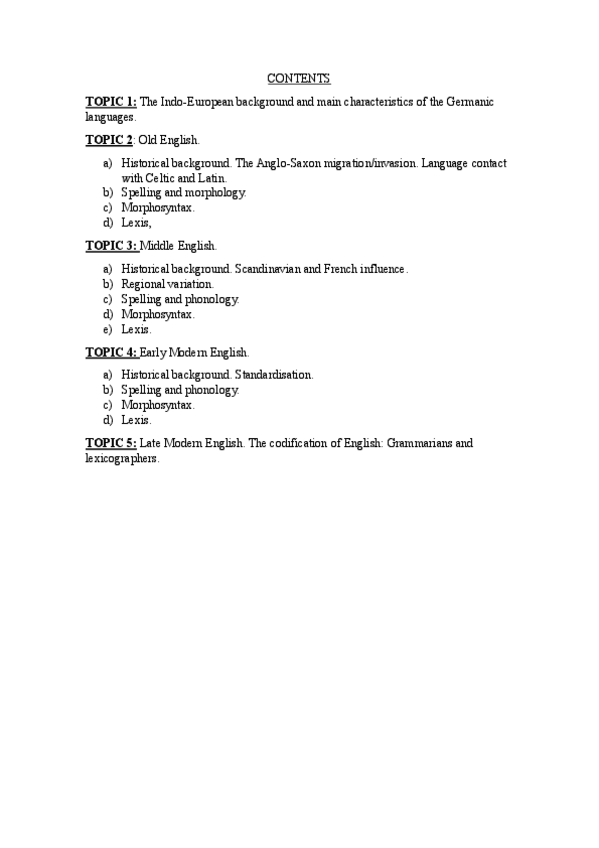 CONTENTS

TOPIC 1: The Indo-European background and main characteristics of the Germanic languages.

TOPIC 2: Old English.

a) Historical background. The Anglo-Saxon migration/invasion. Language contact with Celtic and Latin.
b) Spelling and morphology.
c) Morphosyntax.
d) Lexis,

TOPIC 3: Middle English.

a) Historical background. Scandinavian and French influence.
b) Regional variation.
c) Spelling and phonology.
d) Morphosyntax.
e) Lexis.

TOPIC 4: Early Modern English.

a) Historical background. Standardisation.
b) Spelling and phonology.
c) Morphosyntax.
d) Lexis.

TOPIC 5: Late Modern English. The codification of English: Grammarians and lexicographers.